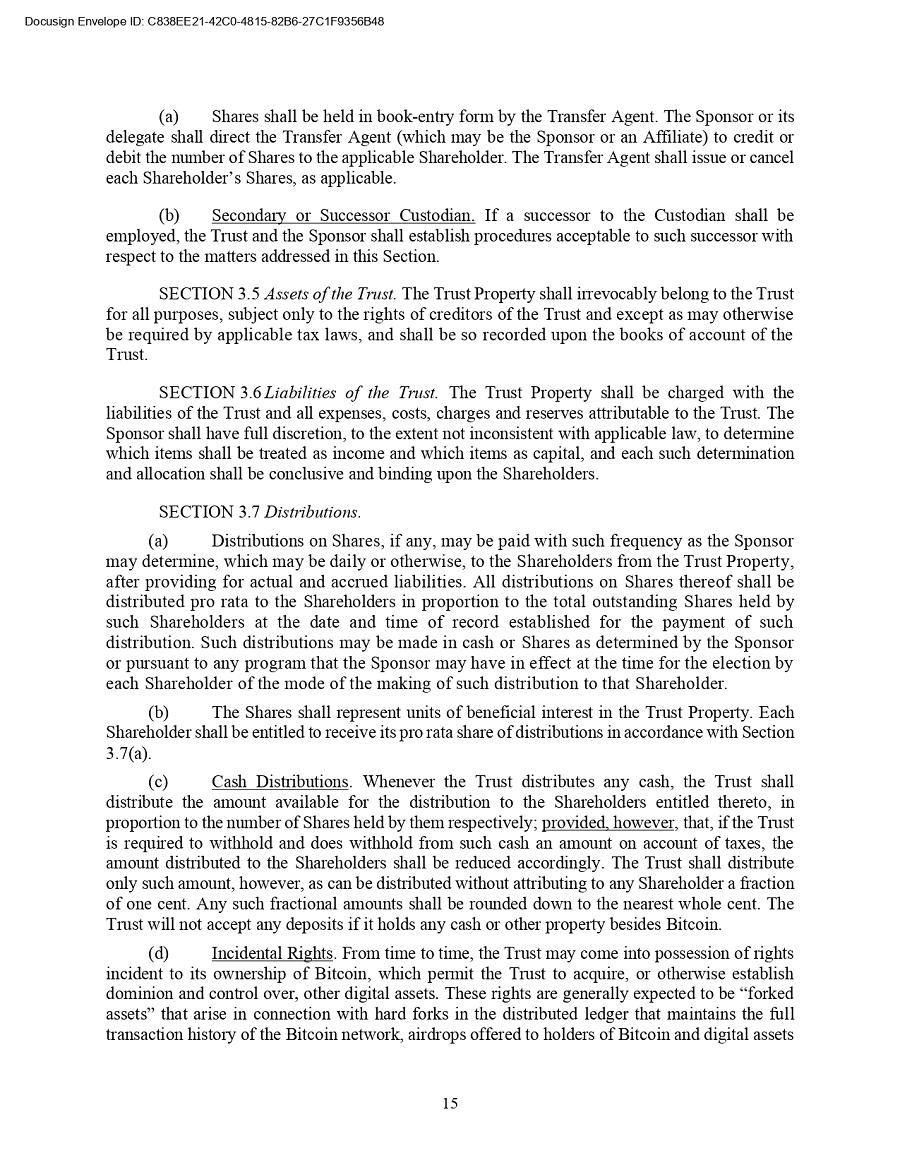 Docusign Envelope ID: C838EE21-42C0-4815-82B6-27C1F9356B48

(a) Shares shall be held in book-entry form by the Transfer Agent. The Sponsor or its delegate shall direct the Transfer Agent (which may be the Sponsor or an Affiliate) to credit or debit the number of Shares to the applicable Shareholder. The Transfer Agent shall issue or cancel each Shareholder's Shares, as applicable.

(b) Secondary or Successor Custodian. If a successor to the Custodian shall be employed, the Trust and the Sponsor shall establish procedures acceptable to such successor with respect to the matters addressed in this Section.

SECTION 3.5 Assets of the Trust. The Trust Property shall irrevocably belong to the Trust for all purposes, subject only to the rights of creditors of the Trust and except as may otherwise be required by applicable tax laws, and shall be so recorded upon the books of account of the Trust.

SECTION 3.6 Liabilities of the Trust. The Trust Property shall be charged with the liabilities of the Trust and all expenses, costs, charges and reserves attributable to the Trust. The Sponsor shall have full discretion, to the extent not inconsistent with applicable law, to determine which items shall be treated as income and which items as capital, and each such determination and allocation shall be conclusive and binding upon the Shareholders.

SECTION 3.7 Distributions.

(a) Distributions on Shares, if any, may be paid with such frequency as the Sponsor may determine, which may be daily or otherwise, to the Shareholders from the Trust Property, after providing for actual and accrued liabilities. All distributions on Shares thereof shall be distributed pro rata to the Shareholders in proportion to the total outstanding Shares held by such Shareholders at the date and time of record established for the payment of such distribution. Such distributions may be made in cash or Shares as determined by the Sponsor or pursuant to any program that the Sponsor may have in effect at the time for the election by each Shareholder of the mode of the making of such distribution to that Shareholder.

(b) The Shares shall represent units of beneficial interest in the Trust Property. Each Shareholder shall be entitled to receive its pro rata share of distributions in accordance with Section 3.7(a).

(c) Cash Distributions. Whenever the Trust distributes any cash, the Trust shall distribute the amount available for the distribution to the Shareholders entitled thereto, in proportion to the number of Shares held by them respectively; provided, however, that, if the Trust is required to withhold and does withhold from such cash an amount on account of taxes, the amount distributed to the Shareholders shall be reduced accordingly. The Trust shall distribute only such amount, however, as can be distributed without attributing to any Shareholder a fraction of one cent. Any such fractional amounts shall be rounded down to the nearest whole cent. The Trust will not accept any deposits if it holds any cash or other property besides Bitcoin.

(d) Incidental Rights. From time to time, the Trust may come into possession of rights incident to its ownership of Bitcoin, which permit the Trust to acquire, or otherwise establish dominion and control over, other digital assets. These rights are generally expected to be "forked assets" that arise in connection with hard forks in the distributed ledger that maintains the full transaction history of the Bitcoin network, airdrops offered to holders of Bitcoin and digital assets

15